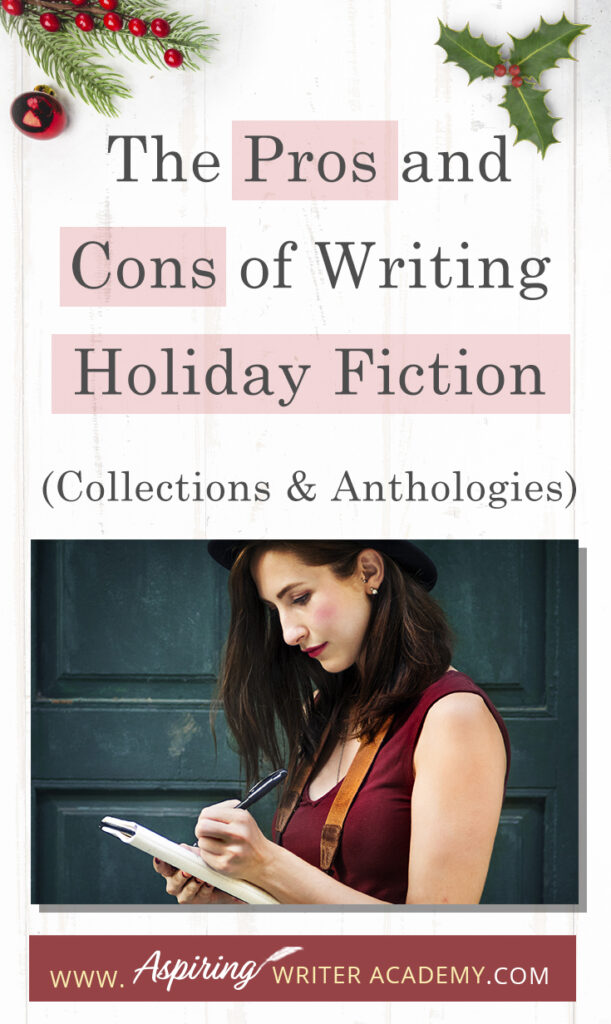 The Pros and Cons of Writing Holiday Fiction

(Collections & Anthologies)

WWW. Aspiring WRITER ACADEMY.COM